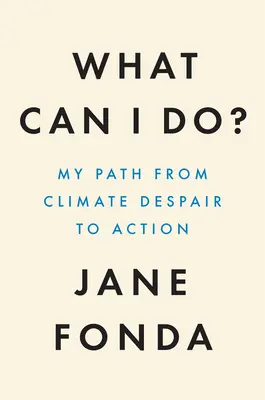 WHAT CAN I DO?

MY PATH FROM CLIMATE DESPAIR TO ACTION

JANE FONDA